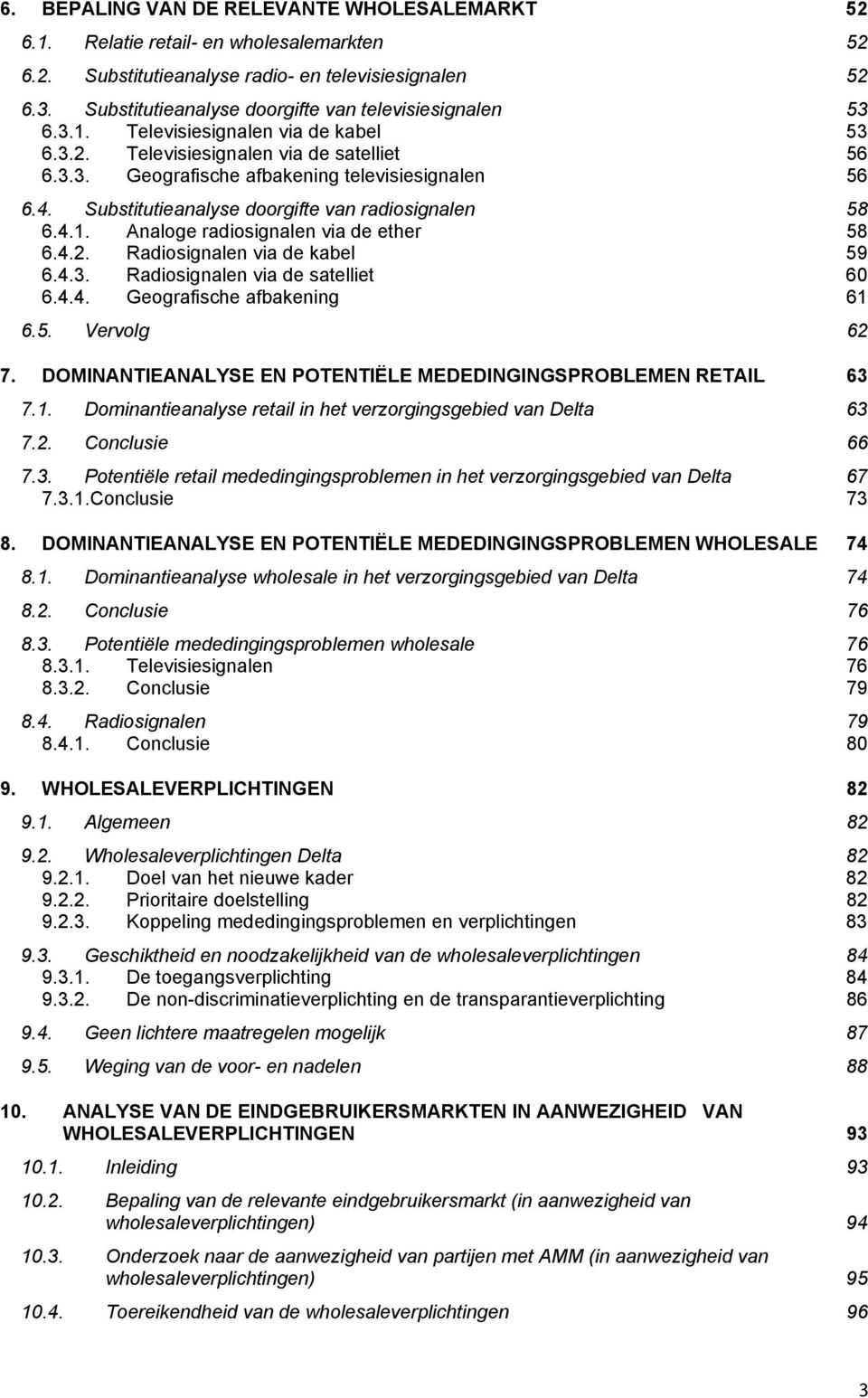 6. BEPALING VAN DE RELEVANTE WHOLESALEMARKT 52

6.1. Relatie retail- en wholesalemarkten 52

6.2. Substitutieanalyse radio- en televisiesignalen 52

6.3. Substitutieanalyse doorgifte van televisiesignalen 53
6.3.1. Televisiesignalen via de kabel 53
6.3.2. Televisiesignalen via de satelliet 56
6.3.3. Geografische afbakening televisiesignalen 56

6.4. Substitutieanalyse doorgifte van radiosignalen 58
6.4.1. Analoge radiosignalen via de ether 58
6.4.2. Radiosignalen via de kabel 59
6.4.3. Radiosignalen via de satelliet 60
6.4.4. Geografische afbakening 61

6.5. Vervolg 62

7. DOMINANTIEANALYSE EN POTENTIËLE MEDEDINGINGSPROBLEMEN RETAIL 63

7.1. Dominantieanalyse retail in het verzorgingsgebied van Delta 63

7.2. Conclusie 66

7.3. Potentiële retail mededingingsproblemen in het verzorgingsgebied van Delta 67
7.3.1.Conclusie 73

8. DOMINANTIEANALYSE EN POTENTIËLE MEDEDINGINGSPROBLEMEN WHOLESALE 74

8.1. Dominantieanalyse wholesale in het verzorgingsgebied van Delta 74

8.2. Conclusie 76

8.3. Potentiële mededingingsproblemen wholesale 76
8.3.1. Televisiesignalen 76
8.3.2. Conclusie 79

8.4. Radiosignalen 79
8.4.1. Conclusie 80

9. WHOLESALEVERPLICHTINGEN 82

9.1. Algemeen 82

9.2. Wholesaleverplichtingen Delta 82
9.2.1. Doel van het nieuwe kader 82
9.2.2. Prioritaire doelstelling 82
9.2.3. Koppeling mededingingsproblemen en verplichtingen 83

9.3. Geschiktheid en noodzakelijkheid van de wholesaleverplichtingen 84
9.3.1. De toegangsverplichting 84
9.3.2. De non-discriminatieverplichting en de transparantieverplichting 86

9.4. Geen lichtere maatregelen mogelijk 87

9.5. Weging van de voor- en nadelen 88

10. ANALYSE VAN DE EINDGEBRUIKERSMARKTEN IN AANWEZIGHEID VAN WHOLESALEVERPLICHTINGEN 93

10.1. Inleiding 93

10.2. Bepaling van de relevante eindgebruikersmarkt (in aanwezigheid van wholesaleverplichtingen) 94

10.3. Onderzoek naar de aanwezigheid van partijen met AMM (in aanwezigheid van wholesaleverplichtingen) 95

10.4. Toereikendheid van de wholesaleverplichtingen 96

3